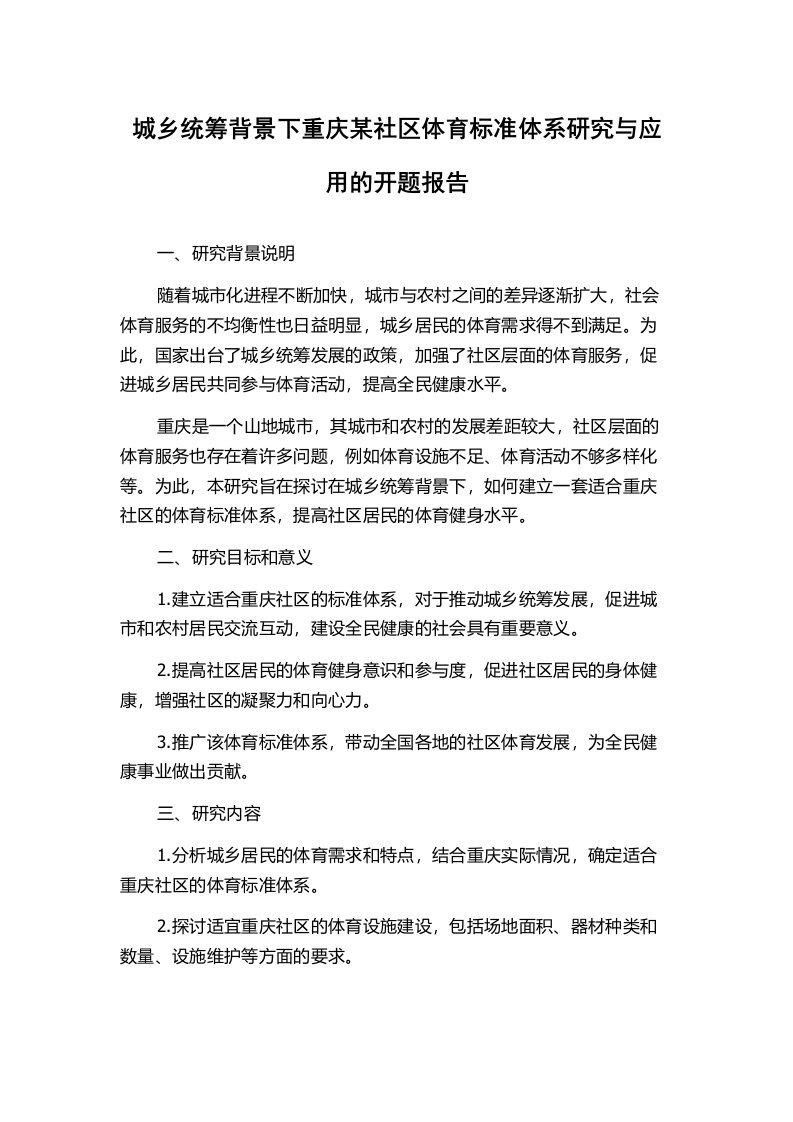 城乡统筹背景下重庆某社区体育标准体系研究与应用的开题报告

一、研究背景说明

随着城市化进程不断加快，城市与农村之间的差异逐渐扩大，社会体育服务的不均衡性也日益明显，城乡居民的体育需求得不到满足。为此，国家出台了城乡统筹发展的政策，加强了社区层面的体育服务，促进城乡居民共同参与体育活动，提高全民健康水平。

重庆是一个山地城市，其城市和农村的发展差距较大，社区层面的体育服务也存在着许多问题，例如体育设施不足、体育活动不够多样化等。为此，本研究旨在探讨在城乡统筹背景下，如何建立一套适合重庆社区的体育标准体系，提高社区居民的体育健身水平。

二、研究目标和意义

1.建立适合重庆社区的标准体系，对于推动城乡统筹发展，促进城市和农村居民交流互动，建设全民健康的社会具有重要意义。

2.提高社区居民的体育健身意识和参与度，促进社区居民的身体健康，增强社区的凝聚力和向心力。

3.推广该体育标准体系，带动全国各地的社区体育发展，为全民健康事业做出贡献。

三、研究内容

1.分析城乡居民的体育需求和特点，结合重庆实际情况，确定适合重庆社区的体育标准体系。

2.探讨适宜重庆社区的体育设施建设，包括场地面积、器材种类和数量、设施维护等方面的要求。